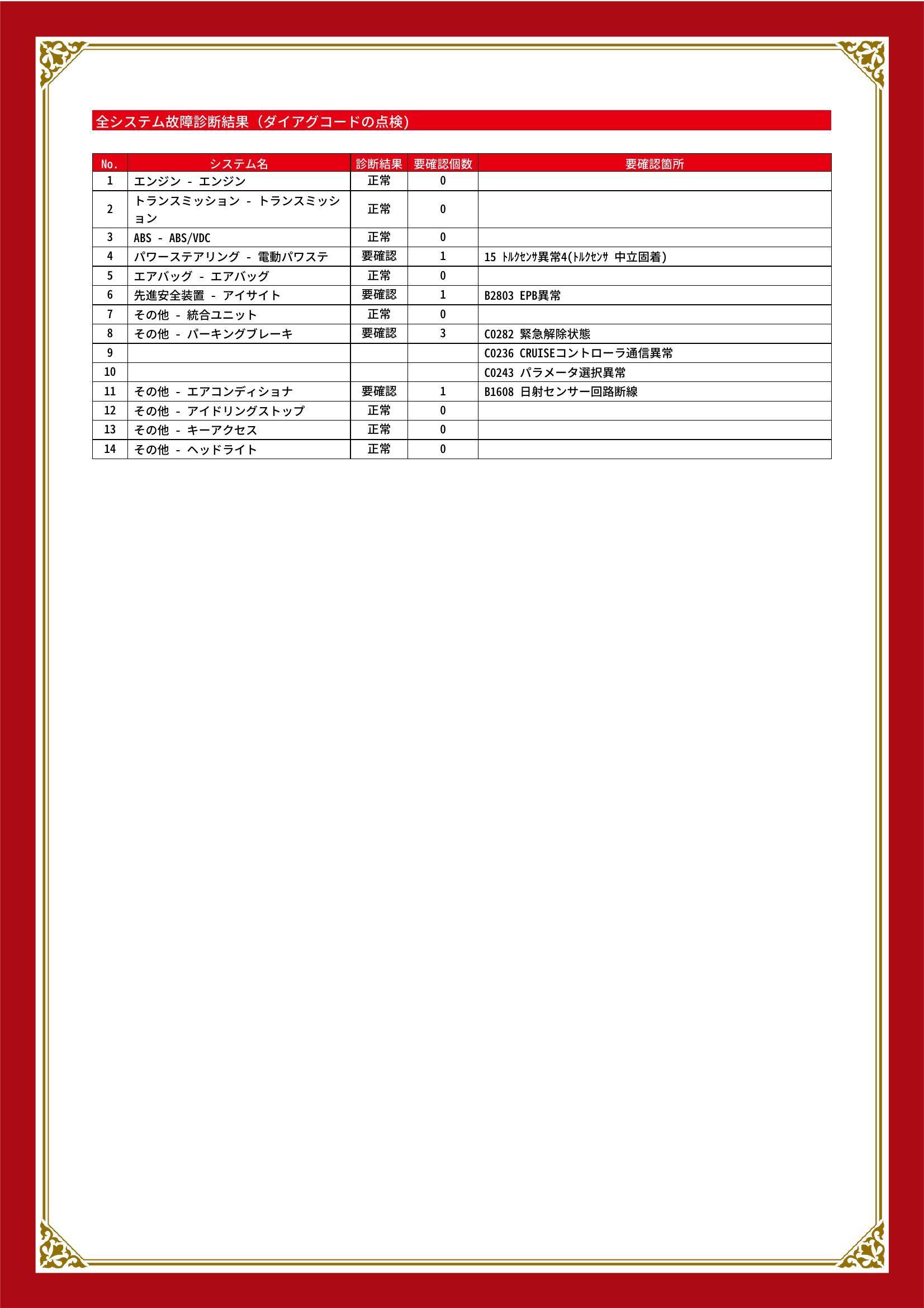 全システム故障診断結果（ダイアグコードの点検）

| No. | システム名 | 診断結果 | 要確認個数 | 要確認箇所 |
|---|---|---|---|---|
| 1 | エンジン - エンジン | 正常 | 0 | |
| 2 | トランスミッション - トランスミッション | 正常 | 0 | |
| 3 | ABS - ABS/VDC | 正常 | 0 | |
| 4 | パワーステアリング - 電動パワステ | 要確認 | 1 | 15 ﾄﾙｸｾﾝｻ異常4(ﾄﾙｸｾﾝｻ 中立固着) |
| 5 | エアバッグ - エアバッグ | 正常 | 0 | |
| 6 | 先進安全装置 - アイサイト | 要確認 | 1 | B2803 EPB異常 |
| 7 | その他 - 統合ユニット | 正常 | 0 | |
| 8 | その他 - パーキングブレーキ | 要確認 | 3 | C0282 緊急解除状態 |
| 9 | | | | C0236 CRUISEコントローラ通信異常 |
| 10 | | | | C0243 パラメータ選択異常 |
| 11 | その他 - エアコンディショナ | 要確認 | 1 | B1608 日射センサー回路断線 |
| 12 | その他 - アイドリングストップ | 正常 | 0 | |
| 13 | その他 - キーアクセス | 正常 | 0 | |
| 14 | その他 - ヘッドライト | 正常 | 0 | |